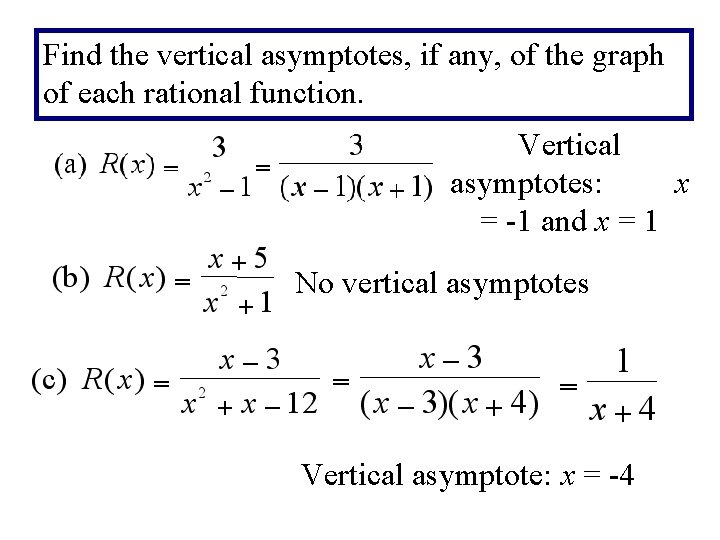 Find the vertical asymptotes, if any, of the graph of each rational function.

(a) $R(x) = \frac{3}{x^2 - 1} = \frac{3}{(x-1)(x+1)}$ Vertical asymptotes: $x$ = -1 and $x$ = 1

(b) $R(x) = \frac{x+5}{x^2+1}$ No vertical asymptotes

(c) $R(x) = \frac{x-3}{x^2+x-12} = \frac{x-3}{(x-3)(x+4)} = \frac{1}{x+4}$

Vertical asymptote: $x$ = -4